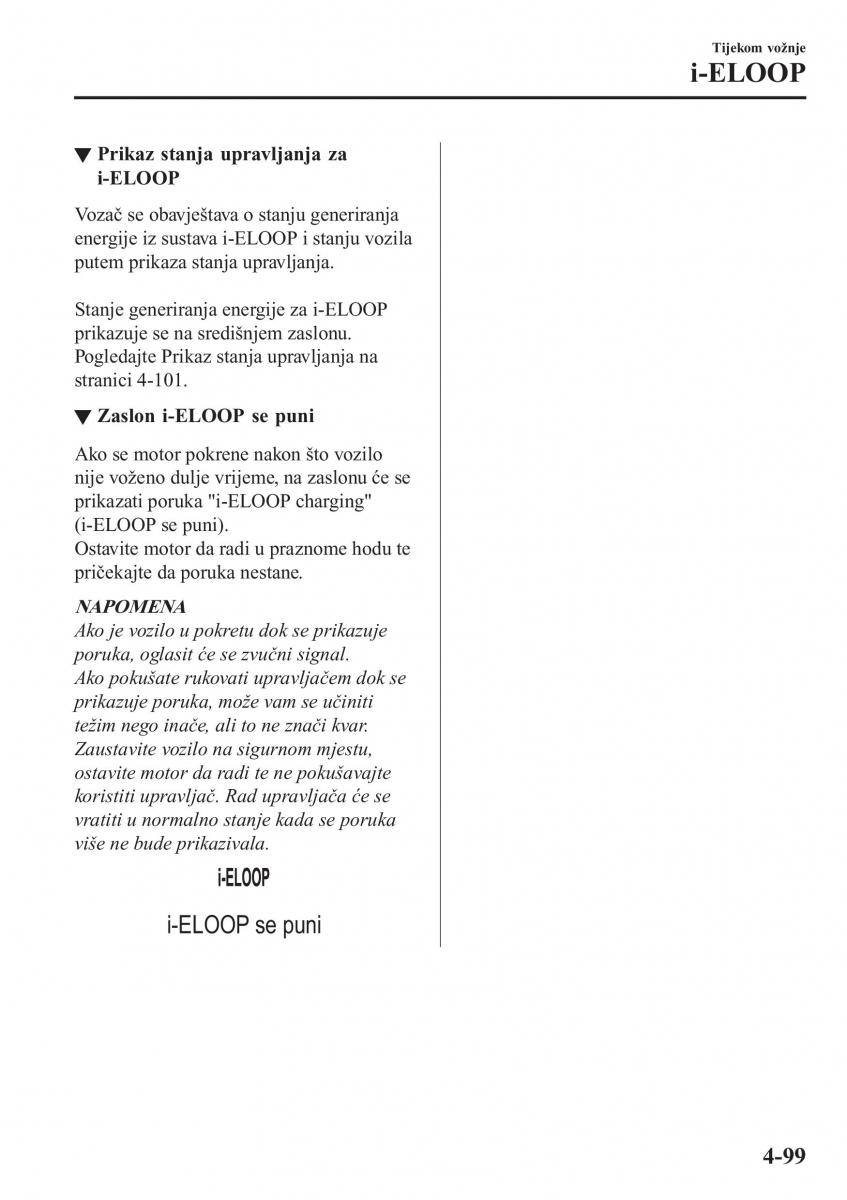 Tijekom vožnje
i-ELOOP

▼ Prikaz stanja upravljanja za i-ELOOP

Vozač se obavještava o stanju generiranja energije iz sustava i-ELOOP i stanju vozila putem prikaza stanja upravljanja.

Stanje generiranja energije za i-ELOOP prikazuje se na središnjem zaslonu. Pogledajte Prikaz stanja upravljanja na stranici 4-101.

▼ Zaslon i-ELOOP se puni

Ako se motor pokrene nakon što vozilo nije voženo dulje vrijeme, na zaslonu će se prikazati poruka "i-ELOOP charging" (i-ELOOP se puni).
Ostavite motor da radi u praznome hodu te pričekajte da poruka nestane.

NAPOMENA
Ako je vozilo u pokretu dok se prikazuje poruka, oglasit će se zvučni signal.
Ako pokušate rukovati upravljačem dok se prikazuje poruka, može vam se učiniti težim nego inače, ali to ne znači kvar. Zaustavite vozilo na sigurnom mjestu, ostavite motor da radi te ne pokušavajte koristiti upravljač. Rad upravljača će se vratiti u normalno stanje kada se poruka više ne bude prikazivala.

i-ELOOP

i-ELOOP se puni

4-99